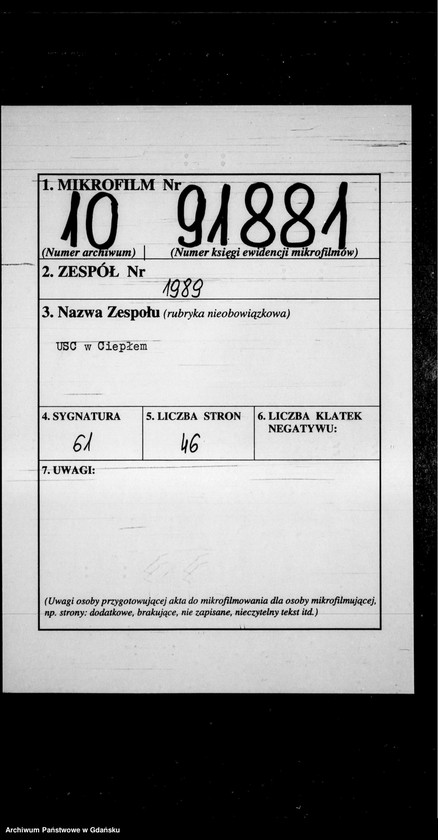 1. MIKROFILM Nr
10 91881
(Numer archiwum) | (Numer księgi ewidencji mikrofilmów)

2. ZESPÓŁ Nr
1989

3. Nazwa Zespołu (rubryka nieobowiązkowa)

USC w Ciepłem

| 4. SYGNATURA | 5. LICZBA STRON | 6. LICZBA KLATEK NEGATYWU: |
|---|---|---|
| 61 | 46 | |

7. UWAGI:

(Uwagi osoby przygotowującej akta do mikrofilmowania dla osoby mikrofilmującej, np. strony: dodatkowe, brakujące, nie zapisane, nieczytelny tekst itd.)

Archiwum Państwowe w Gdańsku